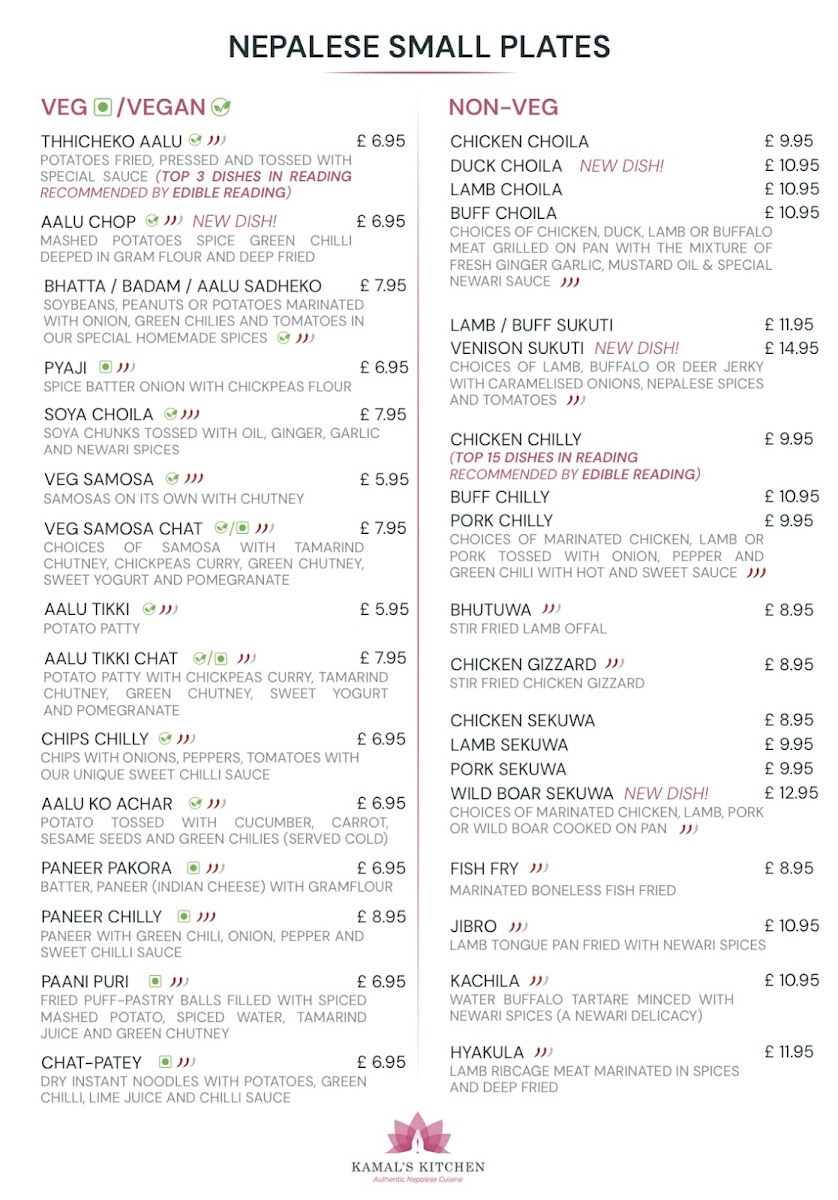 NEPALESE SMALL PLATES

VEG /VEGAN

THHICHEKO AALU £ 6.95
POTATOES FRIED, PRESSED AND TOSSED WITH SPECIAL SAUCE (TOP 3 DISHES IN READING RECOMMENDED BY EDIBLE READING)

AALU CHOP NEW DISH! £ 6.95
MASHED POTATOES SPICE GREEN CHILLI DEEPED IN GRAM FLOUR AND DEEP FRIED

BHATTA / BADAM / AALU SADHEKO £ 7.95
SOYBEANS, PEANUTS OR POTATOES MARINATED WITH ONION, GREEN CHILIES AND TOMATOES IN OUR SPECIAL HOMEMADE SPICES

PYAJI £ 6.95
SPICE BATTER ONION WITH CHICKPEAS FLOUR

SOYA CHOILA £ 7.95
SOYA CHUNKS TOSSED WITH OIL, GINGER, GARLIC AND NEWARI SPICES

VEG SAMOSA £ 5.95
SAMOSAS ON ITS OWN WITH CHUTNEY

VEG SAMOSA CHAT / £ 7.95
CHOICES OF SAMOSA WITH TAMARIND CHUTNEY, CHICKPEAS CURRY, GREEN CHUTNEY, SWEET YOGURT AND POMEGRANATE

AALU TIKKI £ 5.95
POTATO PATTY

AALU TIKKI CHAT / £ 7.95
POTATO PATTY WITH CHICKPEAS CURRY, TAMARIND CHUTNEY, GREEN CHUTNEY, SWEET YOGURT AND POMEGRANATE

CHIPS CHILLY £ 6.95
CHIPS WITH ONIONS, PEPPERS, TOMATOES WITH OUR UNIQUE SWEET CHILLI SAUCE

AALU KO ACHAR £ 6.95
POTATO TOSSED WITH CUCUMBER, CARROT, SESAME SEEDS AND GREEN CHILIES (SERVED COLD)

PANEER PAKORA £ 6.95
BATTER, PANEER (INDIAN CHEESE) WITH GRAMFLOUR

PANEER CHILLY £ 8.95
PANEER WITH GREEN CHILI, ONION, PEPPER AND SWEET CHILLI SAUCE

PAANI PURI £ 6.95
FRIED PUFF-PASTRY BALLS FILLED WITH SPICED MASHED POTATO, SPICED WATER, TAMARIND JUICE AND GREEN CHUTNEY

CHAT-PATEY £ 6.95
DRY INSTANT NOODLES WITH POTATOES, GREEN CHILLI, LIME JUICE AND CHILLI SAUCE

NON-VEG

CHICKEN CHOILA £ 9.95
DUCK CHOILA NEW DISH! £ 10.95
LAMB CHOILA £ 10.95
BUFF CHOILA £ 10.95
CHOICES OF CHICKEN, DUCK, LAMB OR BUFFALO MEAT GRILLED ON PAN WITH THE MIXTURE OF FRESH GINGER GARLIC, MUSTARD OIL & SPECIAL NEWARI SAUCE

LAMB / BUFF SUKUTI £ 11.95
VENISON SUKUTI NEW DISH! £ 14.95
CHOICES OF LAMB, BUFFALO OR DEER JERKY WITH CARAMELISED ONIONS, NEPALESE SPICES AND TOMATOES

CHICKEN CHILLY £ 9.95
(TOP 15 DISHES IN READING RECOMMENDED BY EDIBLE READING)
BUFF CHILLY £ 10.95
PORK CHILLY £ 9.95
CHOICES OF MARINATED CHICKEN, LAMB OR PORK TOSSED WITH ONION, PEPPER AND GREEN CHILI WITH HOT AND SWEET SAUCE

BHUTUWA £ 8.95
STIR FRIED LAMB OFFAL

CHICKEN GIZZARD £ 8.95
STIR FRIED CHICKEN GIZZARD

CHICKEN SEKUWA £ 8.95
LAMB SEKUWA £ 9.95
PORK SEKUWA £ 9.95
WILD BOAR SEKUWA NEW DISH! £ 12.95
CHOICES OF MARINATED CHICKEN, LAMB, PORK OR WILD BOAR COOKED ON PAN

FISH FRY £ 8.95
MARINATED BONELESS FISH FRIED

JIBRO £ 10.95
LAMB TONGUE PAN FRIED WITH NEWARI SPICES

KACHILA £ 10.95
WATER BUFFALO TARTARE MINCED WITH NEWARI SPICES (A NEWARI DELICACY)

HYAKULA £ 11.95
LAMB RIBCAGE MEAT MARINATED IN SPICES AND DEEP FRIED

KAMAL'S KITCHEN
Authentic Nepalese Cuisine